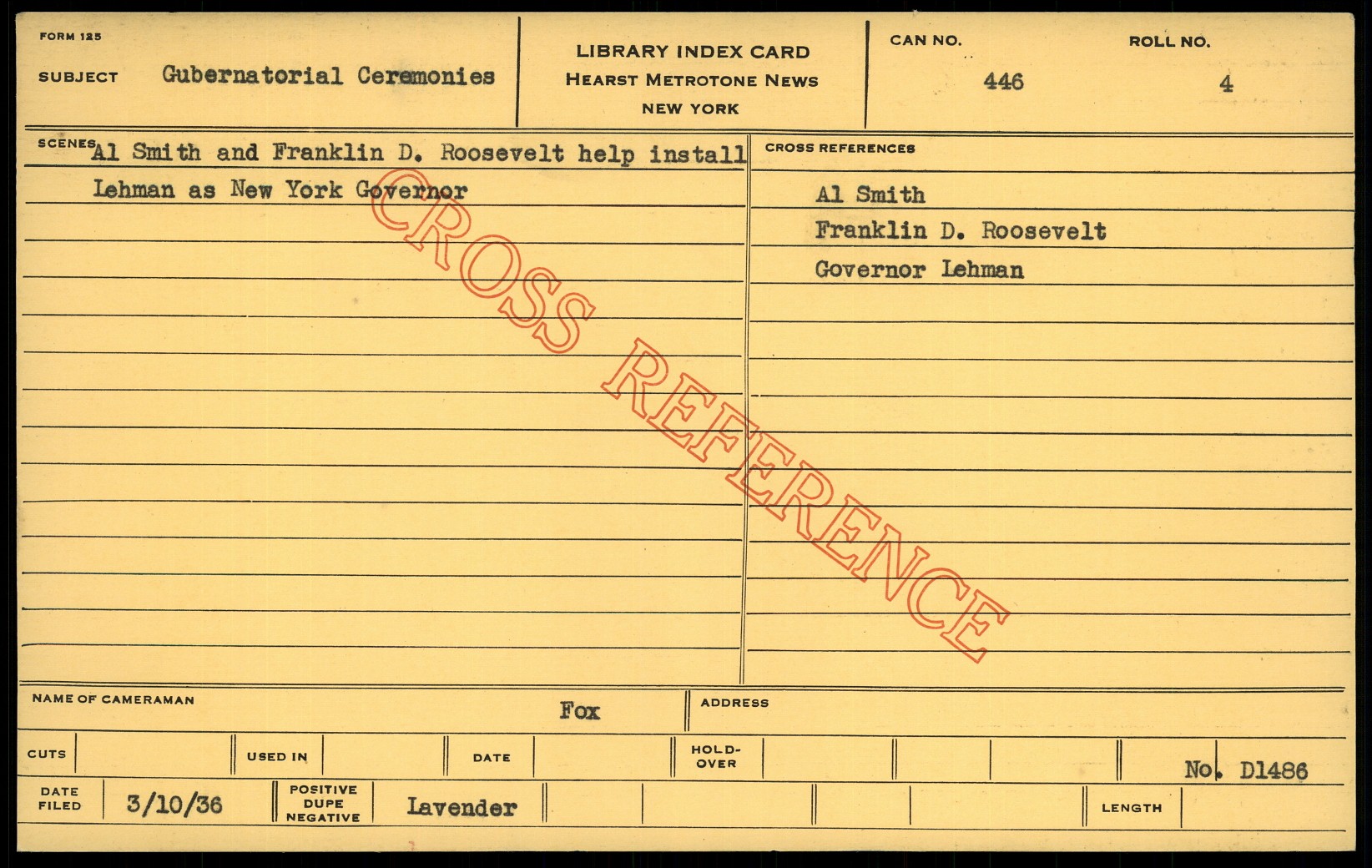 FORM 125

SUBJECT Gubernatorial Ceremonies

LIBRARY INDEX CARD
HEARST METROTONE NEWS
NEW YORK

CAN NO.
446

ROLL NO.
4

SCENES Al Smith and Franklin D. Roosevelt help install Lehman as New York Governor

CROSS REFERENCES

Al Smith
Franklin D. Roosevelt
Governor Lehman

NAME OF CAMERAMAN Fox

ADDRESS

CUTS

USED IN

DATE

HOLD-OVER

No. D1486

DATE FILED 3/10/36

POSITIVE DUPE NEGATIVE Lavender

LENGTH

CROSS REFERENCE